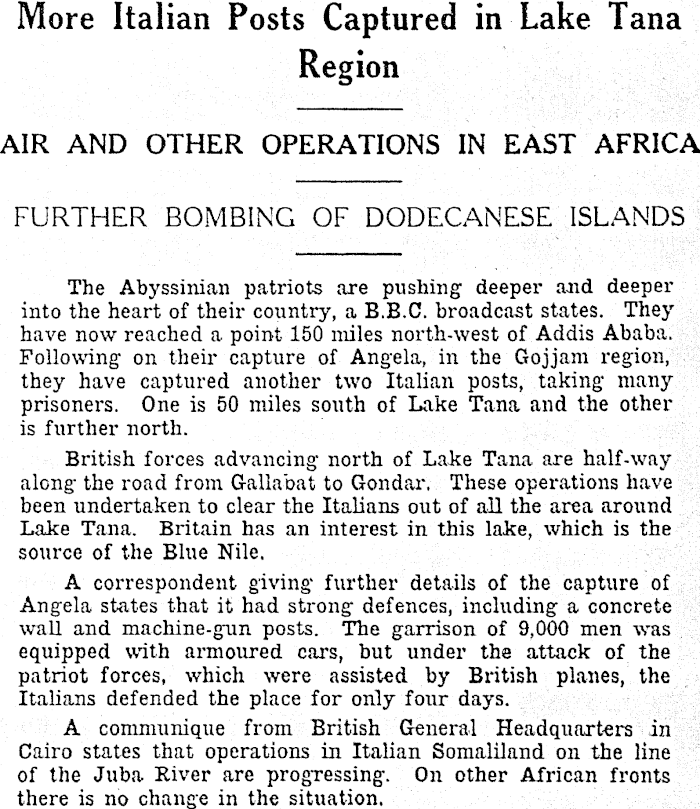 More Italian Posts Captured in Lake Tana Region

AIR AND OTHER OPERATIONS IN EAST AFRICA

FURTHER BOMBING OF DODECANESE ISLANDS

The Abyssinian patriots are pushing deeper and deeper into the heart of their country, a B.B.C. broadcast states. They have now reached a point 150 miles north-west of Addis Ababa. Following on their capture of Angela, in the Gojjam region, they have captured another two Italian posts, taking many prisoners. One is 50 miles south of Lake Tana and the other is further north.

British forces advancing north of Lake Tana are half-way along the road from Gallabat to Gondar. These operations have been undertaken to clear the Italians out of all the area around Lake Tana. Britain has an interest in this lake, which is the source of the Blue Nile.

A correspondent giving further details of the capture of Angela states that it had strong defences, including a concrete wall and machine-gun posts. The garrison of 9,000 men was equipped with armoured cars, but under the attack of the patriot forces, which were assisted by British planes, the Italians defended the place for only four days.

A communique from British General Headquarters in Cairo states that operations in Italian Somaliland on the line of the Juba River are progressing. On other African fronts there is no change in the situation.